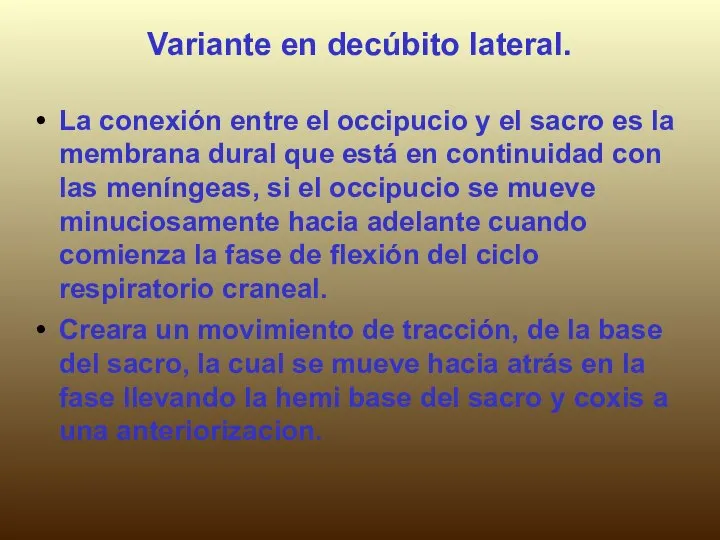 Variante en decúbito lateral.

• La conexión entre el occipucio y el sacro es la membrana dural que está en continuidad con las meníngeas, si el occipucio se mueve minuciosamente hacia adelante cuando comienza la fase de flexión del ciclo respiratorio craneal.

• Creara un movimiento de tracción, de la base del sacro, la cual se mueve hacia atrás en la fase llevando la hemi base del sacro y coxis a una anteriorizacion.